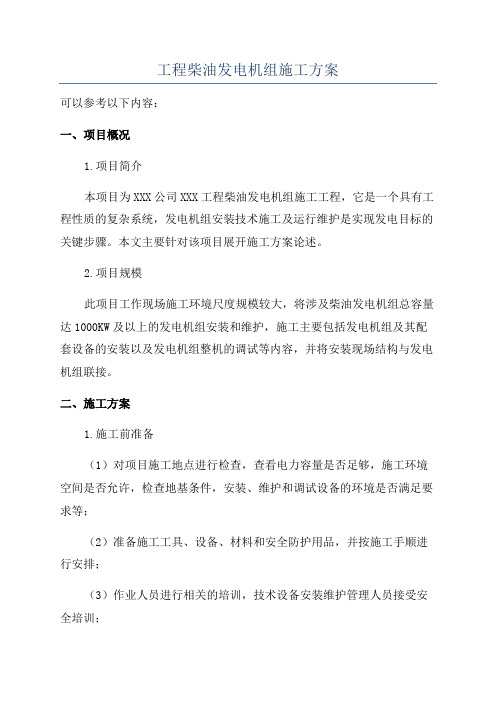 工程柴油发电机组施工方案

可以参考以下内容：

一、项目概况

1.项目简介

本项目为XXX公司XXX工程柴油发电机组施工工程，它是一个具有工程性质的复杂系统，发电机组安装技术施工及运行维护是实现发电目标的关键步骤。本文主要针对该项目展开施工方案论述。

2.项目规模

此项目工作现场施工环境尺度规模较大，将涉及柴油发电机组总容量达1000KW及以上的发电机组安装和维护，施工主要包括发电机组及其配套设备的安装以及发电机组整机的调试等内容，并将安装现场结构与发电机组联接。

二、施工方案

1.施工前准备

（1）对项目施工地点进行检查，查看电力容量是否足够，施工环境空间是否允许，检查地基条件，安装、维护和调试设备的环境是否满足要求等；

（2）准备施工工具、设备、材料和安全防护用品，并按施工手顺进行安排；

（3）作业人员进行相关的培训，技术设备安装维护管理人员接受安全培训；